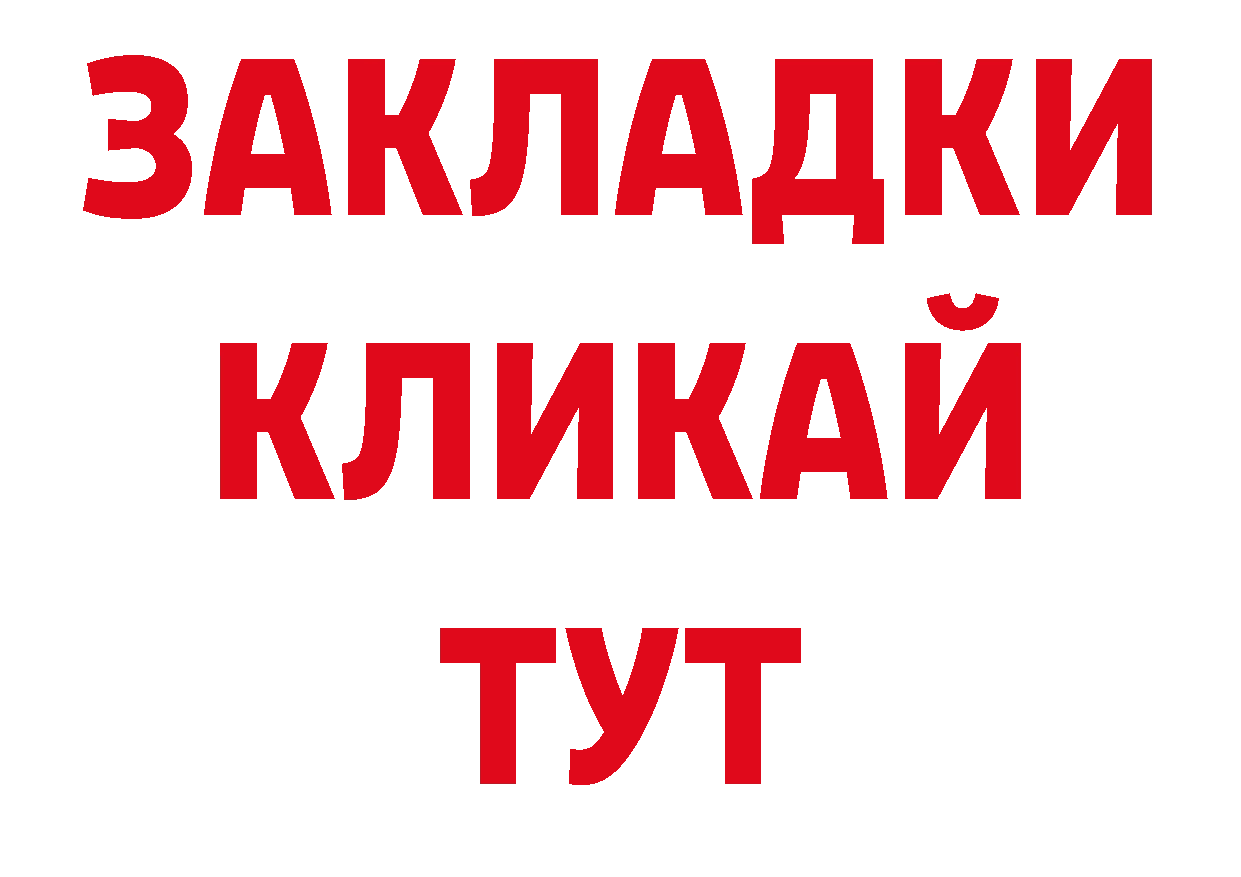 ЗАКЛАДКИ
КЛИКАЙ
ТУТ